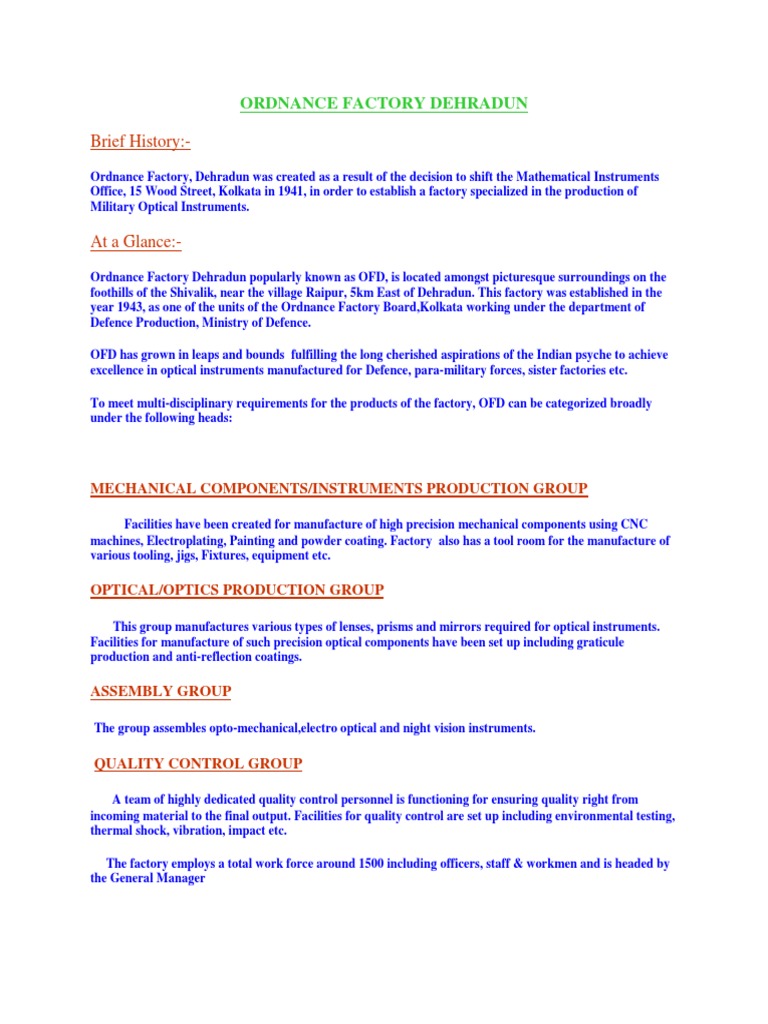 ORDNANCE FACTORY DEHRADUN

Brief History:-

Ordnance Factory, Dehradun was created as a result of the decision to shift the Mathematical Instruments Office, 15 Wood Street, Kolkata in 1941, in order to establish a factory specialized in the production of Military Optical Instruments.

At a Glance:-

Ordnance Factory Dehradun popularly known as OFD, is located amongst picturesque surroundings on the foothills of the Shivalik, near the village Raipur, 5km East of Dehradun. This factory was established in the year 1943, as one of the units of the Ordnance Factory Board,Kolkata working under the department of Defence Production, Ministry of Defence.

OFD has grown in leaps and bounds fulfilling the long cherished aspirations of the Indian psyche to achieve excellence in optical instruments manufactured for Defence, para-military forces, sister factories etc.

To meet multi-disciplinary requirements for the products of the factory, OFD can be categorized broadly under the following heads:

MECHANICAL COMPONENTS/INSTRUMENTS PRODUCTION GROUP

Facilities have been created for manufacture of high precision mechanical components using CNC machines, Electroplating, Painting and powder coating. Factory also has a tool room for the manufacture of various tooling, jigs, Fixtures, equipment etc.

OPTICAL/OPTICS PRODUCTION GROUP

This group manufactures various types of lenses, prisms and mirrors required for optical instruments. Facilities for manufacture of such precision optical components have been set up including graticule production and anti-reflection coatings.

ASSEMBLY GROUP

The group assembles opto-mechanical,electro optical and night vision instruments.

QUALITY CONTROL GROUP

A team of highly dedicated quality control personnel is functioning for ensuring quality right from incoming material to the final output. Facilities for quality control are set up including environmental testing, thermal shock, vibration, impact etc.

The factory employs a total work force around 1500 including officers, staff & workmen and is headed by the General Manager